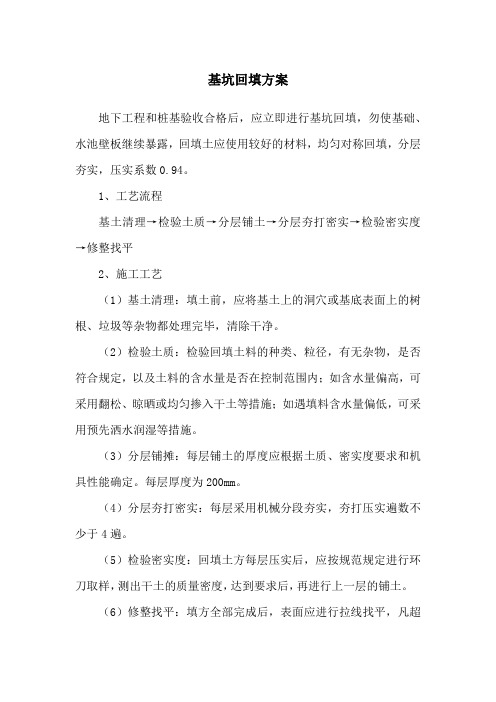 基坑回填方案

地下工程和桩基验收合格后，应立即进行基坑回填，勿使基础、水池壁板继续暴露，回填土应使用较好的材料，均匀对称回填，分层夯实，压实系数0.94。

1、工艺流程

基土清理→检验土质→分层铺土→分层夯打密实→检验密实度→修整找平

2、施工工艺

（1）基土清理：填土前，应将基土上的洞穴或基底表面上的树根、垃圾等杂物都处理完毕，清除干净。

（2）检验土质：检验回填土料的种类、粒径，有无杂物，是否符合规定，以及土料的含水量是否在控制范围内；如含水量偏高，可采用翻松、晾晒或均匀掺入干土等措施；如遇填料含水量偏低，可采用预先洒水润湿等措施。

（3）分层铺摊：每层铺土的厚度应根据土质、密实度要求和机具性能确定。每层厚度为200mm。

（4）分层夯打密实：每层采用机械分段夯实，夯打压实遍数不少于4遍。

（5）检验密实度：回填土方每层压实后，应按规范规定进行环刀取样，测出干土的质量密度，达到要求后，再进行上一层的铺土。

（6）修整找平：填方全部完成后，表面应进行拉线找平，凡超